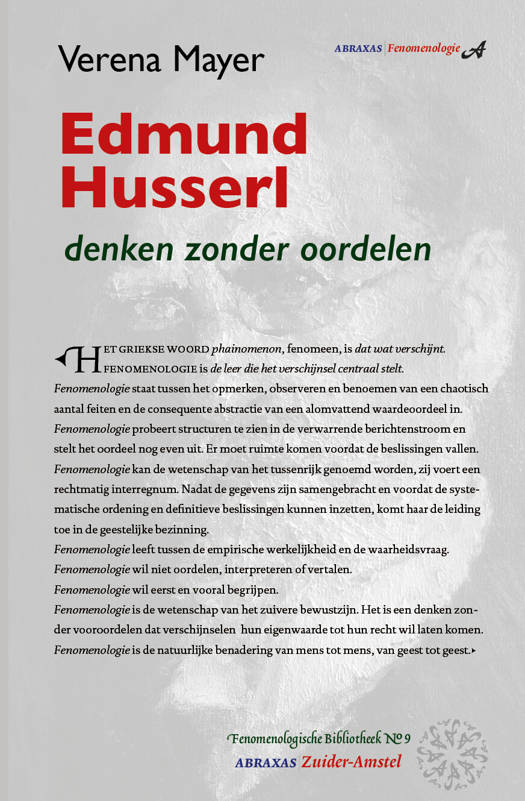 Verena Mayer

ABRAXAS | Fenomenologie A

Edmund Husserl

denken zonder oordelen

HET GRIEKSE WOORD phainomenon, fenomeen, is dat wat verschijnt. FENOMENOLOGIE is de leer die het verschijnsel centraal stelt. Fenomenologie staat tussen het opmerken, observeren en benoemen van een chaotisch aantal feiten en de consequente abstractie van een alomvattend waardeoordeel in. Fenomenologie probeert structuren te zien in de verwarrende berichtenstroom en stelt het oordeel nog even uit. Er moet ruimte komen voordat de beslissingen vallen. Fenomenologie kan de wetenschap van het tussenrijk genoemd worden, zij voert een rechtmatig interregnum. Nadat de gegevens zijn samengebracht en voordat de systematische ordening en definitieve beslissingen kunnen inzetten, komt haar de leiding toe in de geestelijke bezinning.
Fenomenologie leeft tussen de empirische werkelijkheid en de waarheidsvraag.
Fenomenologie wil niet oordelen, interpreteren of vertalen.
Fenomenologie wil eerst en vooral begrijpen.
Fenomenologie is de wetenschap van het zuivere bewustzijn. Het is een denken zonder vooroordelen dat verschijnselen hun eigenwaarde tot hun recht wil laten komen.
Fenomenologie is de natuurlijke benadering van mens tot mens, van geest tot geest.

Fenomenologische Bibliotheek № 9
ABRAXAS Zuider-Amstel